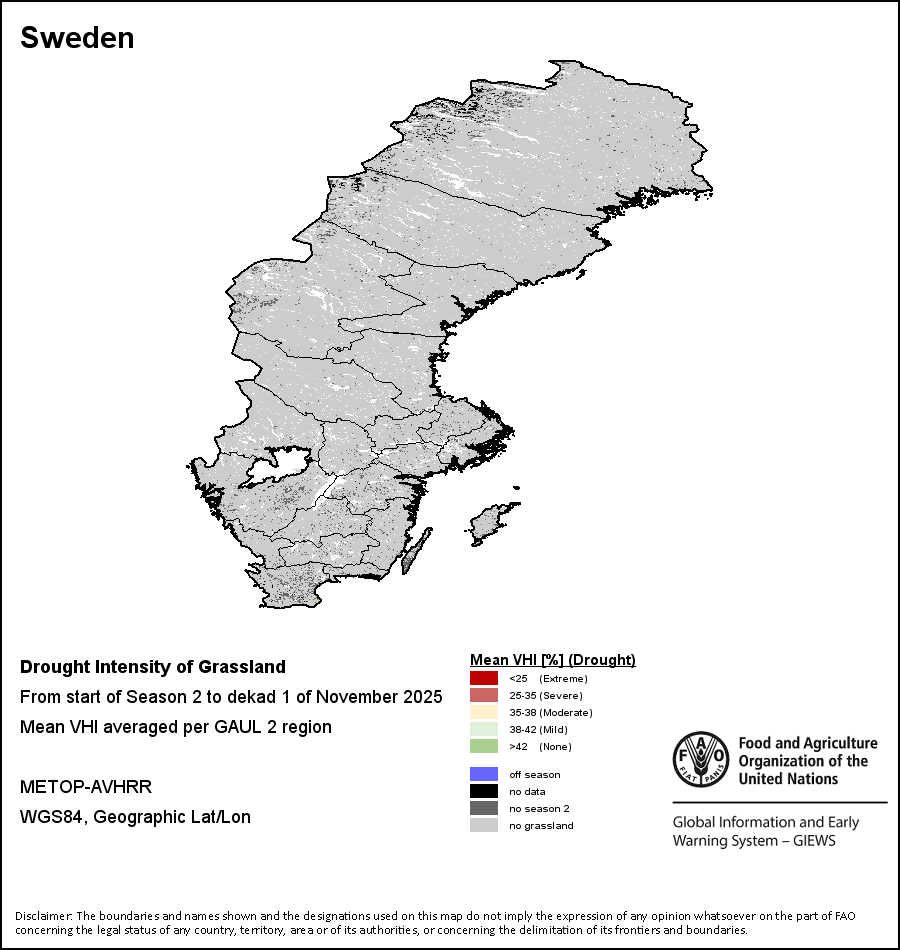 Sweden

Drought Intensity of Grassland

From start of Season 2 to dekad 1 of November 2025

Mean VHI averaged per GAUL 2 region

METOP-AVHRR

WGS84, Geographic Lat/Lon

Mean VHI [%] (Drought)

<25 (Extreme)
25-35 (Severe)
35-38 (Moderate)
38-42 (Mild)
>42 (None)

off season
no data
no season 2
no grassland

FAO FIAT PANIS

Food and Agriculture Organization of the United Nations

Global Information and Early Warning System – GIEWS

Disclaimer: The boundaries and names shown and the designations used on this map do not imply the expression of any opinion whatsoever on the part of FAO concerning the legal status of any country, territory, area or of its authorities, or concerning the delimitation of its frontiers and boundaries.